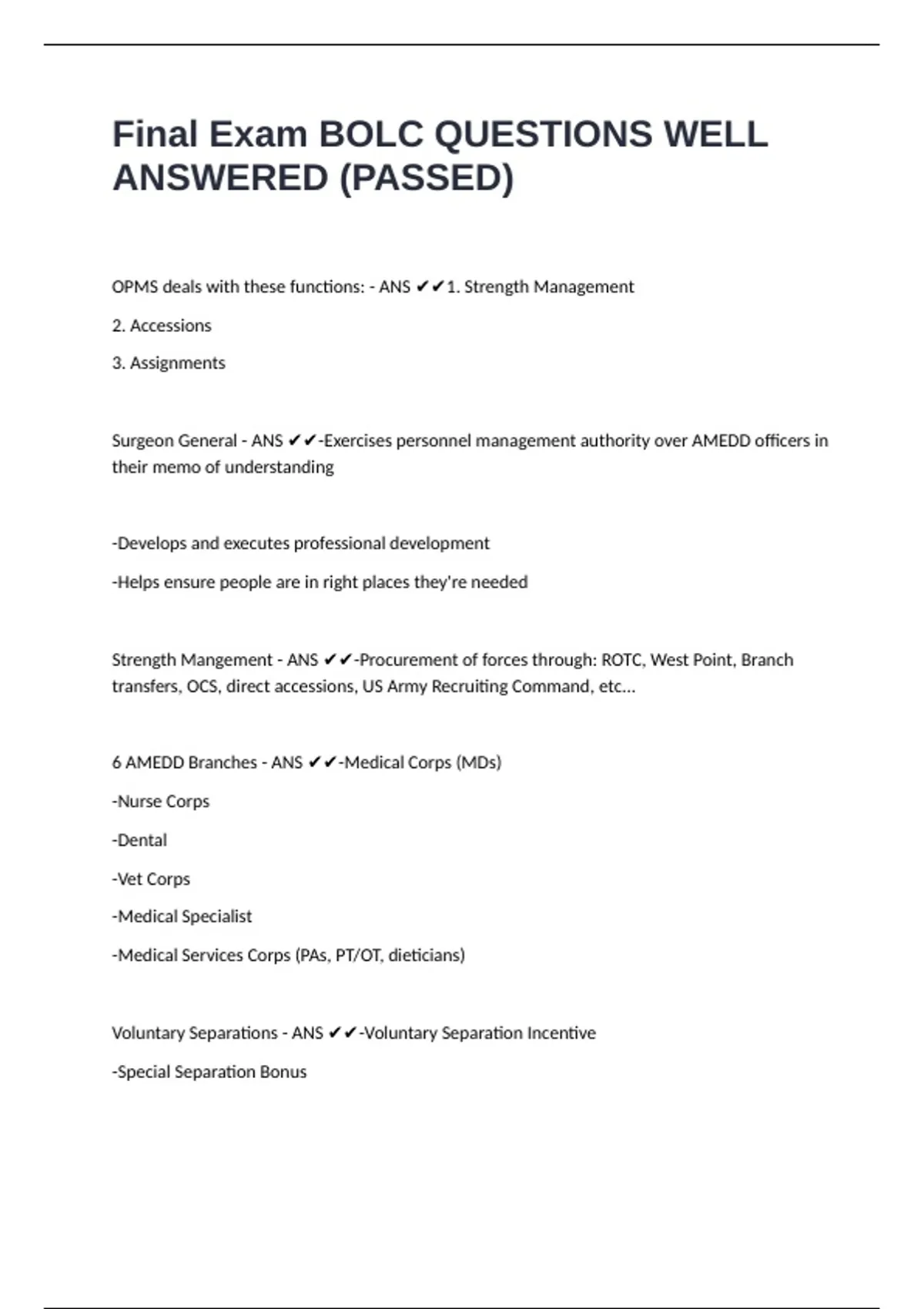 Final Exam BOLC QUESTIONS WELL ANSWERED (PASSED)

OPMS deals with these functions: - ANS ✔✔1. Strength Management

2. Accessions

3. Assignments

Surgeon General - ANS ✔✔-Exercises personnel management authority over AMEDD officers in their memo of understanding

-Develops and executes professional development

-Helps ensure people are in right places they're needed

Strength Mangement - ANS ✔✔-Procurement of forces through: ROTC, West Point, Branch transfers, OCS, direct accessions, US Army Recruiting Command, etc...

6 AMEDD Branches - ANS ✔✔-Medical Corps (MDs)

-Nurse Corps

-Dental

-Vet Corps

-Medical Specialist

-Medical Services Corps (PAs, PT/OT, dieticians)

Voluntary Separations - ANS ✔✔-Voluntary Separation Incentive

-Special Separation Bonus